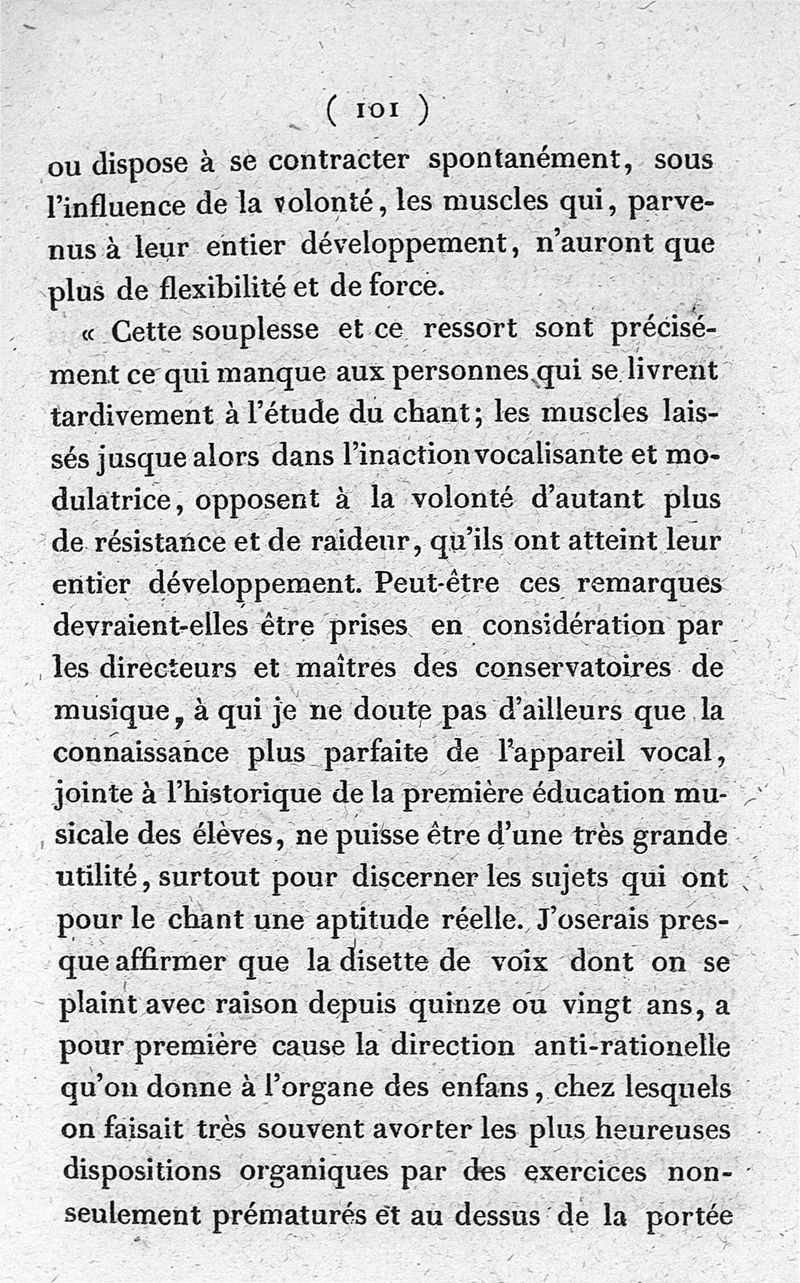 ( 101 )

ou dispose à se contracter spontanément, sous l'influence de la volonté, les muscles qui, parvenus à leur entier développement, n'auront que plus de flexibilité et de force.

« Cette souplesse et ce ressort sont précisément ce qui manque aux personnes qui se livrent tardivement à l'étude du chant; les muscles laissés jusque alors dans l'inaction vocalisante et modulatrice, opposent à la volonté d'autant plus de résistance et de raideur, qu'ils ont atteint leur entier développement. Peut-être ces remarques devraient-elles être prises en considération par les directeurs et maîtres des conservatoires de musique, à qui je ne doute pas d'ailleurs que la connaissance plus parfaite de l'appareil vocal, jointe à l'historique de la première éducation musicale des élèves, ne puisse être d'une très grande utilité, surtout pour discerner les sujets qui ont pour le chant une aptitude réelle. J'oserais presque affirmer que la disette de voix dont on se plaint avec raison depuis quinze ou vingt ans, a pour première cause la direction anti-rationelle qu'on donne à l'organe des enfans, chez lesquels on faisait très souvent avorter les plus heureuses dispositions organiques par des exercices non-seulement prématurés et au dessus de la portée